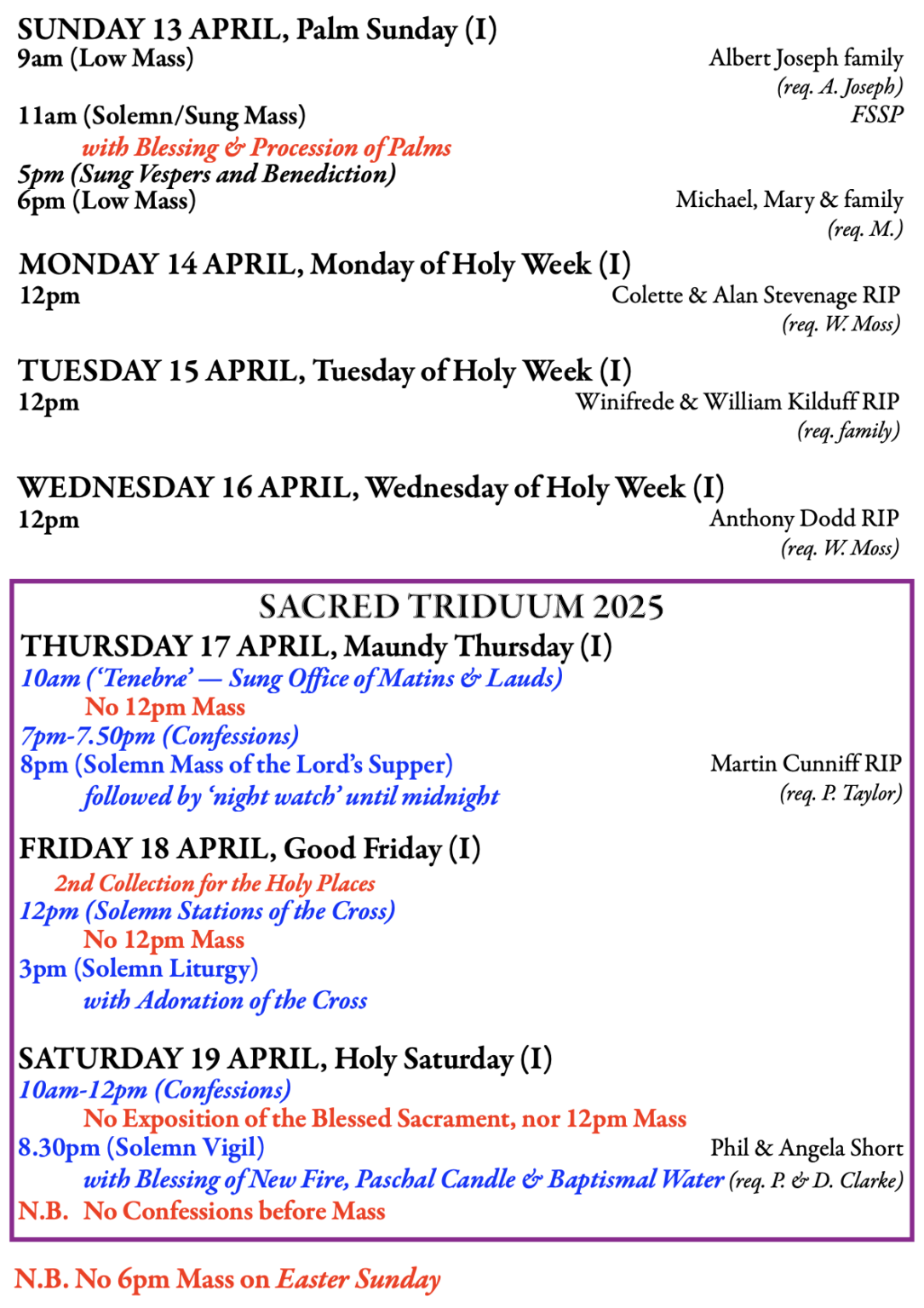 SUNDAY 13 APRIL, Palm Sunday (I)
9am (Low Mass) Albert Joseph family (req. A. Joseph)
11am (Solemn/Sung Mass) FSSP
with Blessing & Procession of Palms
5pm (Sung Vespers and Benediction)
6pm (Low Mass) Michael, Mary & family (req. M.)

MONDAY 14 APRIL, Monday of Holy Week (I)
12pm Colette & Alan Stevenage RIP (req. W. Moss)

TUESDAY 15 APRIL, Tuesday of Holy Week (I)
12pm Winifrede & William Kilduff RIP (req. family)

WEDNESDAY 16 APRIL, Wednesday of Holy Week (I)
12pm Anthony Dodd RIP (req. W. Moss)

SACRED TRIDUUM 2025

THURSDAY 17 APRIL, Maundy Thursday (I)
10am ('Tenebræ' — Sung Office of Matins & Lauds)
No 12pm Mass
7pm-7.50pm (Confessions)
8pm (Solemn Mass of the Lord's Supper) Martin Cunniff RIP
followed by 'night watch' until midnight (req. P. Taylor)

FRIDAY 18 APRIL, Good Friday (I)
2nd Collection for the Holy Places
12pm (Solemn Stations of the Cross)
No 12pm Mass
3pm (Solemn Liturgy)
with Adoration of the Cross

SATURDAY 19 APRIL, Holy Saturday (I)
10am-12pm (Confessions)
No Exposition of the Blessed Sacrament, nor 12pm Mass
8.30pm (Solemn Vigil) Phil & Angela Short
with Blessing of New Fire, Paschal Candle & Baptismal Water (req. P. & D. Clarke)
N.B. No Confessions before Mass

N.B. No 6pm Mass on Easter Sunday